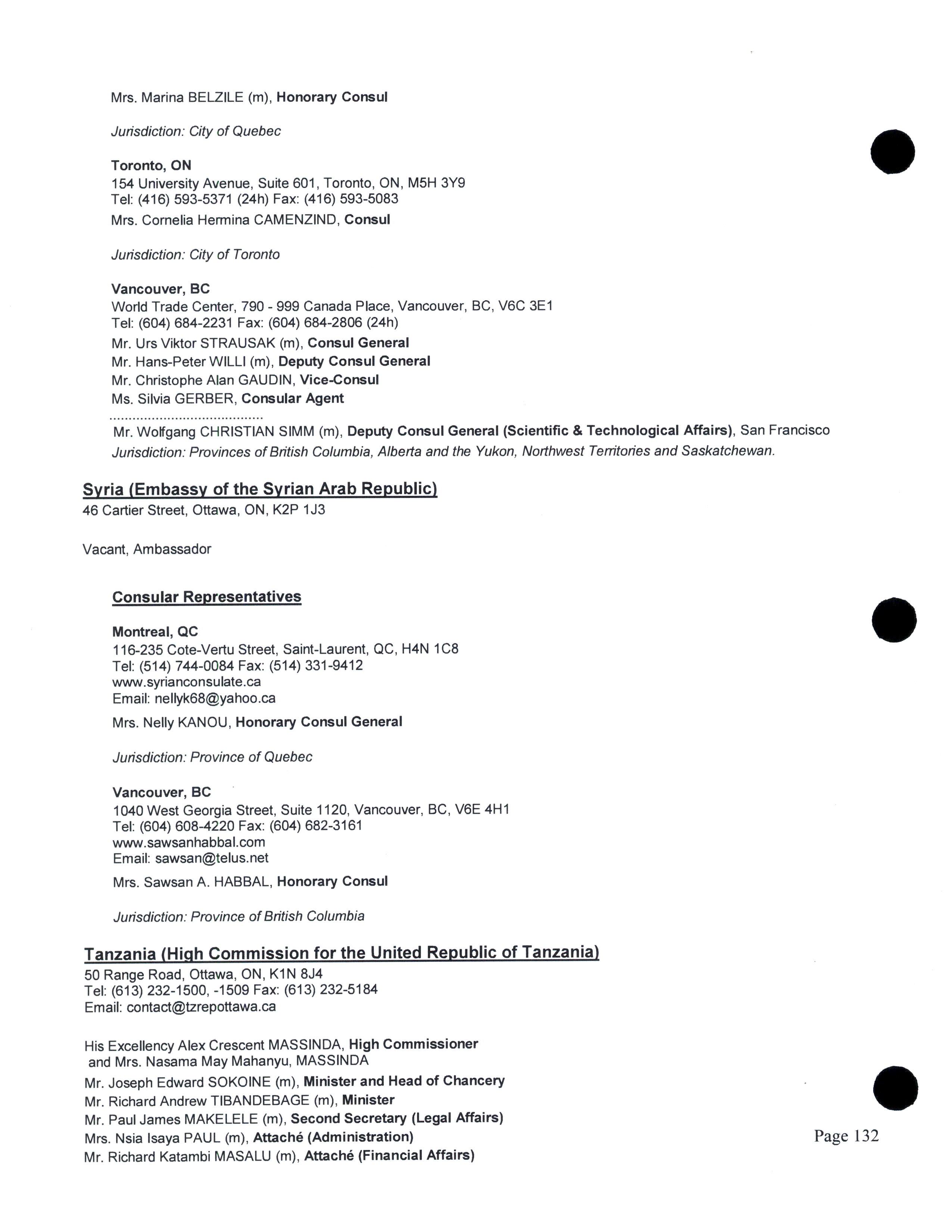 Mrs. Marina BELZILE (m), Honorary Consul

Jurisdiction: City of Quebec

Toronto, ON
154 University Avenue, Suite 601, Toronto, ON, M5H 3Y9
Tel: (416) 593-5371 (24h) Fax: (416) 593-5083
Mrs. Cornelia Hermina CAMENZIND, Consul

Jurisdiction: City of Toronto

Vancouver, BC
World Trade Center, 790 - 999 Canada Place, Vancouver, BC, V6C 3E1
Tel: (604) 684-2231 Fax: (604) 684-2806 (24h)
Mr. Urs Viktor STRAUSAK (m), Consul General
Mr. Hans-Peter WILLI (m), Deputy Consul General
Mr. Christophe Alan GAUDIN, Vice-Consul
Ms. Silvia GERBER, Consular Agent
.......................................
Mr. Wolfgang CHRISTIAN SIMM (m), Deputy Consul General (Scientific & Technological Affairs), San Francisco
Jurisdiction: Provinces of British Columbia, Alberta and the Yukon, Northwest Territories and Saskatchewan.

Syria (Embassy of the Syrian Arab Republic)
46 Cartier Street, Ottawa, ON, K2P 1J3

Vacant, Ambassador

Consular Representatives

Montreal, QC
116-235 Cote-Vertu Street, Saint-Laurent, QC, H4N 1C8
Tel: (514) 744-0084 Fax: (514) 331-9412
www.syrianconsulate.ca
Email: nellyk68@yahoo.ca
Mrs. Nelly KANOU, Honorary Consul General

Jurisdiction: Province of Quebec

Vancouver, BC
1040 West Georgia Street, Suite 1120, Vancouver, BC, V6E 4H1
Tel: (604) 608-4220 Fax: (604) 682-3161
www.sawsanhabbal.com
Email: sawsan@telus.net
Mrs. Sawsan A. HABBAL, Honorary Consul

Jurisdiction: Province of British Columbia

Tanzania (High Commission for the United Republic of Tanzania)
50 Range Road, Ottawa, ON, K1N 8J4
Tel: (613) 232-1500, -1509 Fax: (613) 232-5184
Email: contact@tzrepottawa.ca

His Excellency Alex Crescent MASSINDA, High Commissioner
and Mrs. Nasama May Mahanyu, MASSINDA
Mr. Joseph Edward SOKOINE (m), Minister and Head of Chancery
Mr. Richard Andrew TIBANDEBAGE (m), Minister
Mr. Paul James MAKELELE (m), Second Secretary (Legal Affairs)
Mrs. Nsia Isaya PAUL (m), Attaché (Administration)
Mr. Richard Katambi MASALU (m), Attaché (Financial Affairs)

Page 132